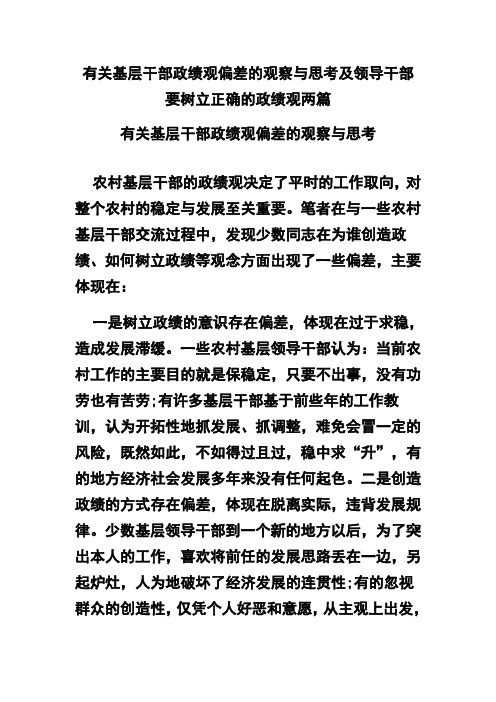 有关基层干部政绩观偏差的观察与思考及领导干部要树立正确的政绩观两篇

有关基层干部政绩观偏差的观察与思考

农村基层干部的政绩观决定了平时的工作取向，对整个农村的稳定与发展至关重要。笔者在与一些农村基层干部交流过程中，发现少数同志在为谁创造政绩、如何树立政绩等观念方面出现了一些偏差，主要体现在：

一是树立政绩的意识存在偏差，体现在过于求稳，造成发展滞缓。一些农村基层领导干部认为：当前农村工作的主要目的就是保稳定，只要不出事，没有功劳也有苦劳;有许多基层干部基于前些年的工作教训，认为开拓性地抓发展、抓调整，难免会冒一定的风险，既然如此，不如得过且过，稳中求“升”，有的地方经济社会发展多年来没有任何起色。二是创造政绩的方式存在偏差，体现在脱离实际，违背发展规律。少数基层领导干部到一个新的地方以后，为了突出本人的工作，喜欢将前任的发展思路丢在一边，另起炉灶，人为地破坏了经济发展的连贯性;有的忽视群众的创造性，仅凭个人好恶和意愿，从主观上出发，